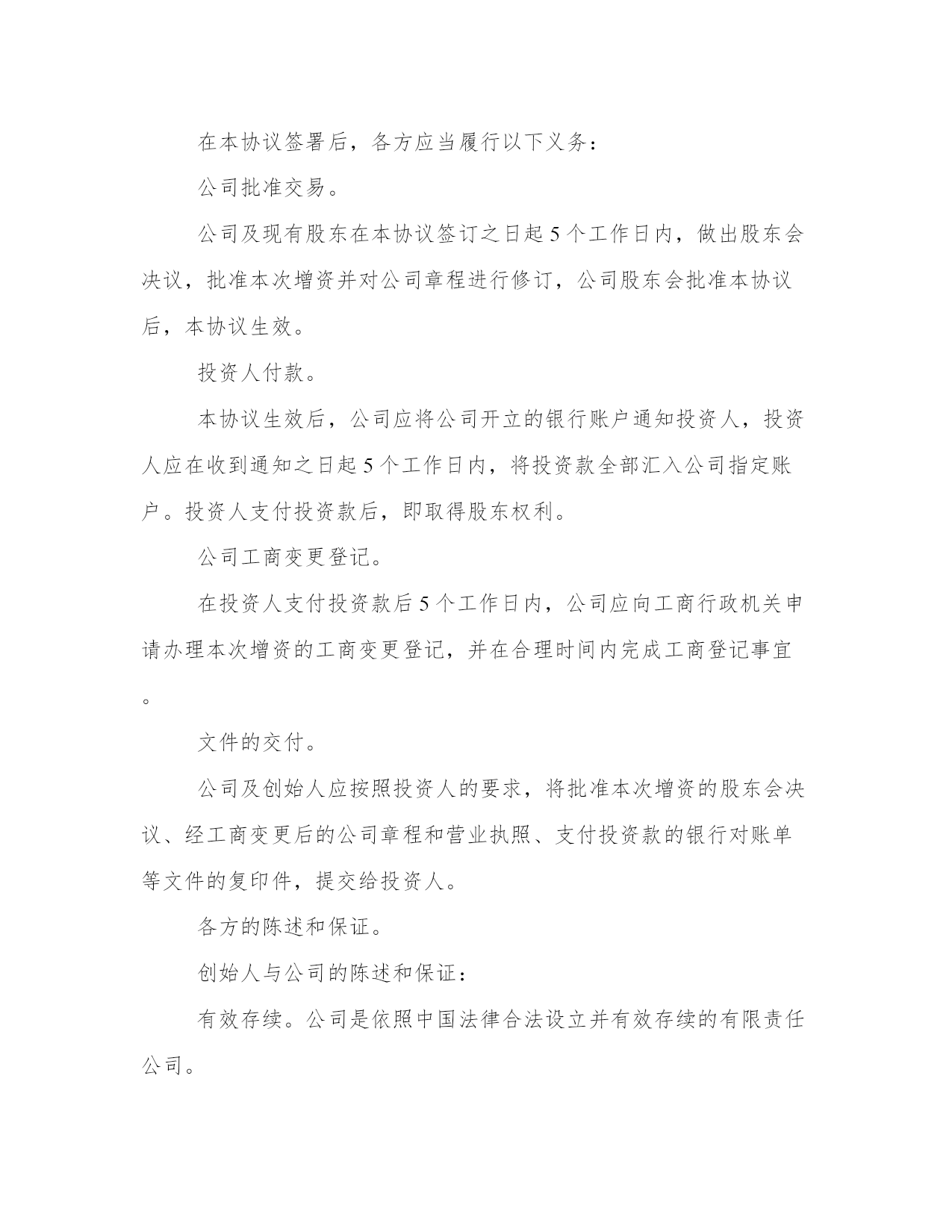 在本协议签署后，各方应当履行以下义务：

公司批准交易。

公司及现有股东在本协议签订之日起5个工作日内，做出股东会决议，批准本次增资并对公司章程进行修订，公司股东会批准本协议后，本协议生效。

投资人付款。

本协议生效后，公司应将公司开立的银行账户通知投资人，投资人应在收到通知之日起5个工作日内，将投资款全部汇入公司指定账户。投资人支付投资款后，即取得股东权利。

公司工商变更登记。

在投资人支付投资款后5个工作日内，公司应向工商行政机关申请办理本次增资的工商变更登记，并在合理时间内完成工商登记事宜。

文件的交付。

公司及创始人应按照投资人的要求，将批准本次增资的股东会决议、经工商变更后的公司章程和营业执照、支付投资款的银行对账单等文件的复印件，提交给投资人。

各方的陈述和保证。

创始人与公司的陈述和保证：

有效存续。公司是依照中国法律合法设立并有效存续的有限责任公司。